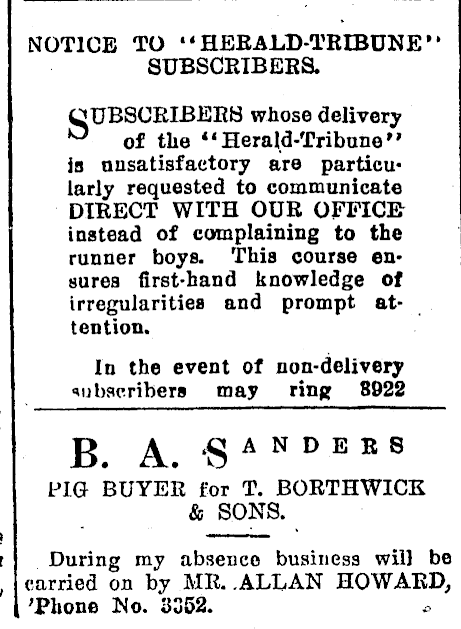 NOTICE TO "HERALD-TRIBUNE" SUBSCRIBERS.

SUBSCRIBERS whose delivery of the "Herald-Tribune" is unsatisfactory are particularly requested to communicate DIRECT WITH OUR OFFICE instead of complaining to the runner boys. This course ensures first-hand knowledge of irregularities and prompt attention.

In the event of non-delivery subscribers may ring 8922

B. A. SANDERS
PIG BUYER for T. BORTHWICK & SONS.

During my absence business will be carried on by MR. ALLAN HOWARD, 'Phone No. 3352.